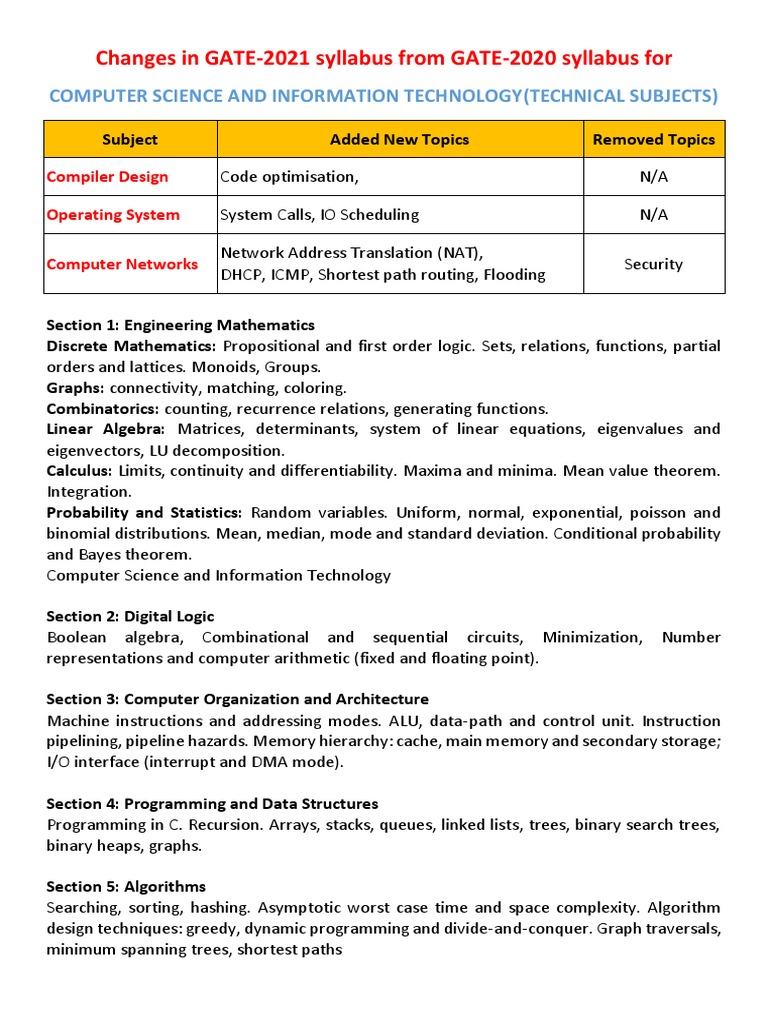 Changes in GATE-2021 syllabus from GATE-2020 syllabus for

COMPUTER SCIENCE AND INFORMATION TECHNOLOGY(TECHNICAL SUBJECTS)

| Subject | Added New Topics | Removed Topics |
|---|---|---|
| Compiler Design | Code optimisation, | N/A |
| Operating System | System Calls, IO Scheduling | N/A |
| Computer Networks | Network Address Translation (NAT), DHCP, ICMP, Shortest path routing, Flooding | Security |

Section 1: Engineering Mathematics
Discrete Mathematics: Propositional and first order logic. Sets, relations, functions, partial orders and lattices. Monoids, Groups.
Graphs: connectivity, matching, coloring.
Combinatorics: counting, recurrence relations, generating functions.
Linear Algebra: Matrices, determinants, system of linear equations, eigenvalues and eigenvectors, LU decomposition.
Calculus: Limits, continuity and differentiability. Maxima and minima. Mean value theorem. Integration.
Probability and Statistics: Random variables. Uniform, normal, exponential, poisson and binomial distributions. Mean, median, mode and standard deviation. Conditional probability and Bayes theorem.
Computer Science and Information Technology

Section 2: Digital Logic
Boolean algebra, Combinational and sequential circuits, Minimization, Number representations and computer arithmetic (fixed and floating point).

Section 3: Computer Organization and Architecture
Machine instructions and addressing modes. ALU, data-path and control unit. Instruction pipelining, pipeline hazards. Memory hierarchy: cache, main memory and secondary storage; I/O interface (interrupt and DMA mode).

Section 4: Programming and Data Structures
Programming in C. Recursion. Arrays, stacks, queues, linked lists, trees, binary search trees, binary heaps, graphs.

Section 5: Algorithms
Searching, sorting, hashing. Asymptotic worst case time and space complexity. Algorithm design techniques: greedy, dynamic programming and divide-and-conquer. Graph traversals, minimum spanning trees, shortest paths